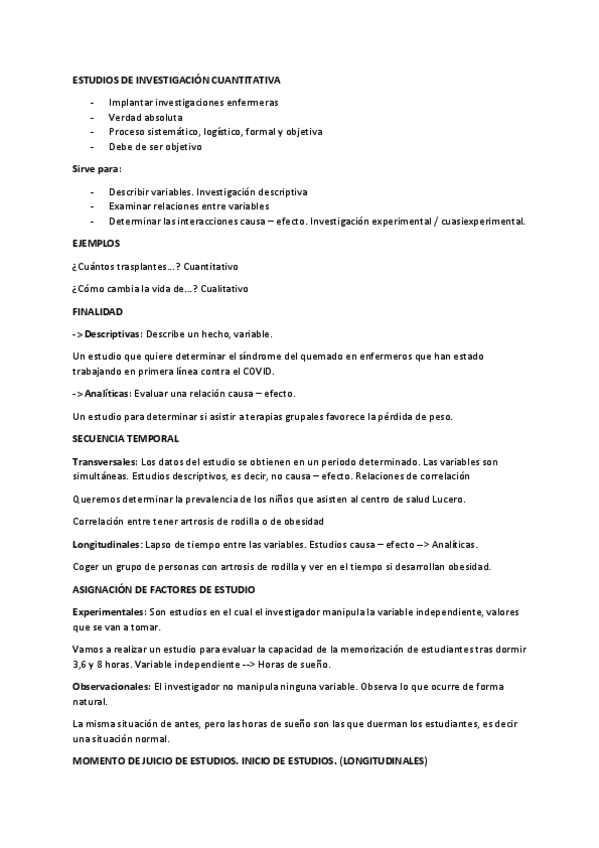 ESTUDIOS DE INVESTIGACIÓN CUANTITATIVA

- Implantar investigaciones enfermeras
- Verdad absoluta
- Proceso sistemático, logístico, formal y objetiva
- Debe de ser objetivo

Sirve para:

- Describir variables. Investigación descriptiva
- Examinar relaciones entre variables
- Determinar las interacciones causa – efecto. Investigación experimental / cuasiexperimental.

EJEMPLOS

¿Cuántos trasplantes…? Cuantitativo

¿Cómo cambia la vida de…? Cualitativo

FINALIDAD

-> Descriptivas: Describe un hecho, variable.

Un estudio que quiere determinar el síndrome del quemado en enfermeros que han estado trabajando en primera línea contra el COVID.

-> Analíticas: Evaluar una relación causa – efecto.

Un estudio para determinar si asistir a terapias grupales favorece la pérdida de peso.

SECUENCIA TEMPORAL

Transversales: Los datos del estudio se obtienen en un periodo determinado. Las variables son simultáneas. Estudios descriptivos, es decir, no causa – efecto. Relaciones de correlación

Queremos determinar la prevalencia de los niños que asisten al centro de salud Lucero.

Correlación entre tener artrosis de rodilla o de obesidad

Longitudinales: Lapso de tiempo entre las variables. Estudios causa – efecto –> Analíticas.

Coger un grupo de personas con artrosis de rodilla y ver en el tiempo si desarrollan obesidad.

ASIGNACIÓN DE FACTORES DE ESTUDIO

Experimentales: Son estudios en el cual el investigador manipula la variable independiente, valores que se van a tomar.

Vamos a realizar un estudio para evaluar la capacidad de la memorización de estudiantes tras dormir 3,6 y 8 horas. Variable independiente --> Horas de sueño.

Observacionales: El investigador no manipula ninguna variable. Observa lo que ocurre de forma natural.

La misma situación de antes, pero las horas de sueño son las que duerman los estudiantes, es decir una situación normal.

MOMENTO DE JUICIO DE ESTUDIOS. INICIO DE ESTUDIOS. (LONGITUDINALES)